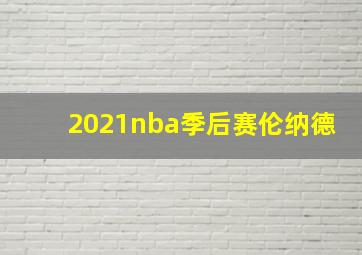 2021nba季后赛伦纳德